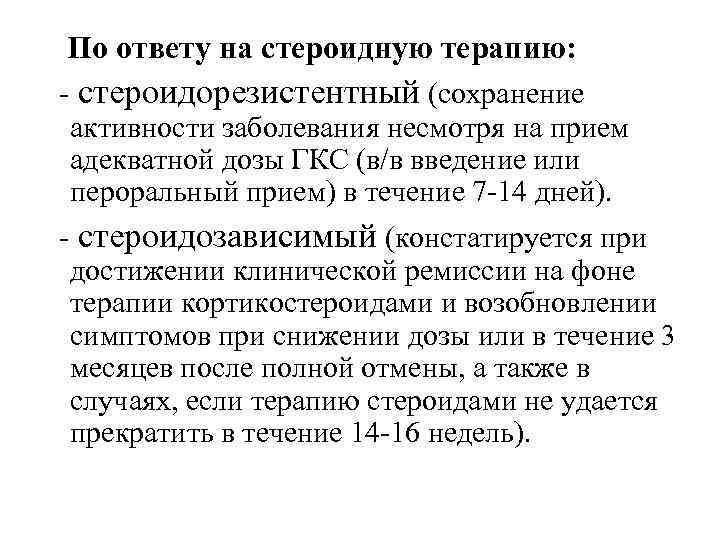 По ответу на стероидную терапию:

- стероидорезистентный (сохранение активности заболевания несмотря на прием адекватной дозы ГКС (в/в введение или пероральный прием) в течение 7-14 дней).

- стероидозависимый (констатируется при достижении клинической ремиссии на фоне терапии кортикостероидами и возобновлении симптомов при снижении дозы или в течение 3 месяцев после полной отмены, а также в случаях, если терапию стероидами не удается прекратить в течение 14-16 недель).